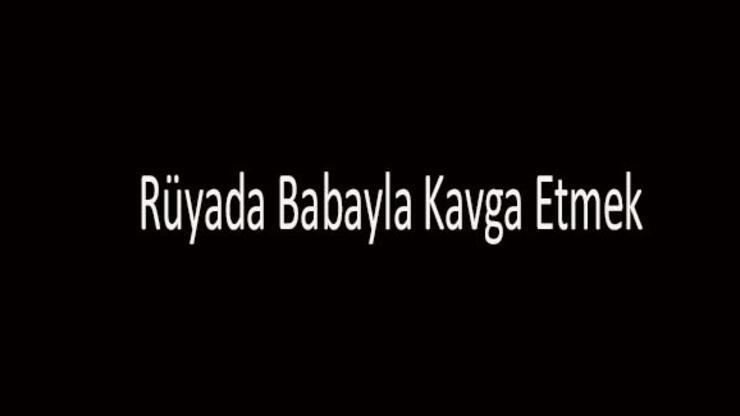 Rüyada Babayla Kavga Etmek